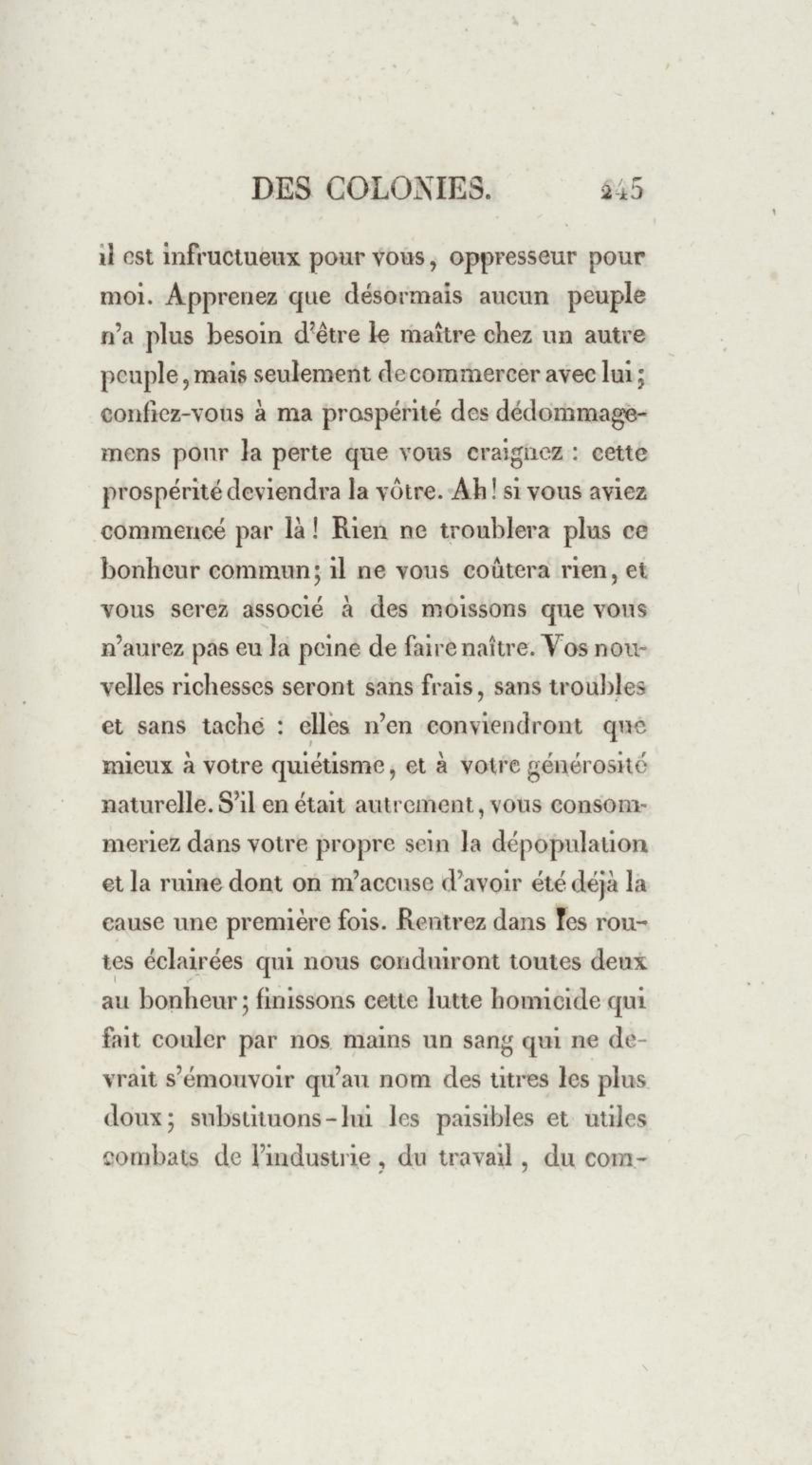 DES COLONIES. 245

il est infructueux pour vous, oppresseur pour moi. Apprenez que désormais aucun peuple n'a plus besoin d'être le maître chez un autre peuple, mais seulement de commercer avec lui; confiez-vous à ma prospérité des dédommagemens pour la perte que vous craignez : cette prospérité deviendra la vôtre. Ah! si vous aviez commencé par là! Rien ne troublera plus ce bonheur commun; il ne vous coûtera rien, et vous serez associé à des moissons que vous n'aurez pas eu la peine de faire naître. Vos nouvelles richesses seront sans frais, sans troubles et sans tache : elles n'en conviendront que mieux à votre quiétisme, et à votre générosité naturelle. S'il en était autrement, vous consommeriez dans votre propre sein la dépopulation et la ruine dont on m'accuse d'avoir été déjà la cause une première fois. Rentrez dans les routes éclairées qui nous conduiront toutes deux au bonheur; finissons cette lutte homicide qui fait couler par nos mains un sang qui ne devrait s'émouvoir qu'au nom des titres les plus doux; substituons-lui les paisibles et utiles combats de l'industrie, du travail, du com-